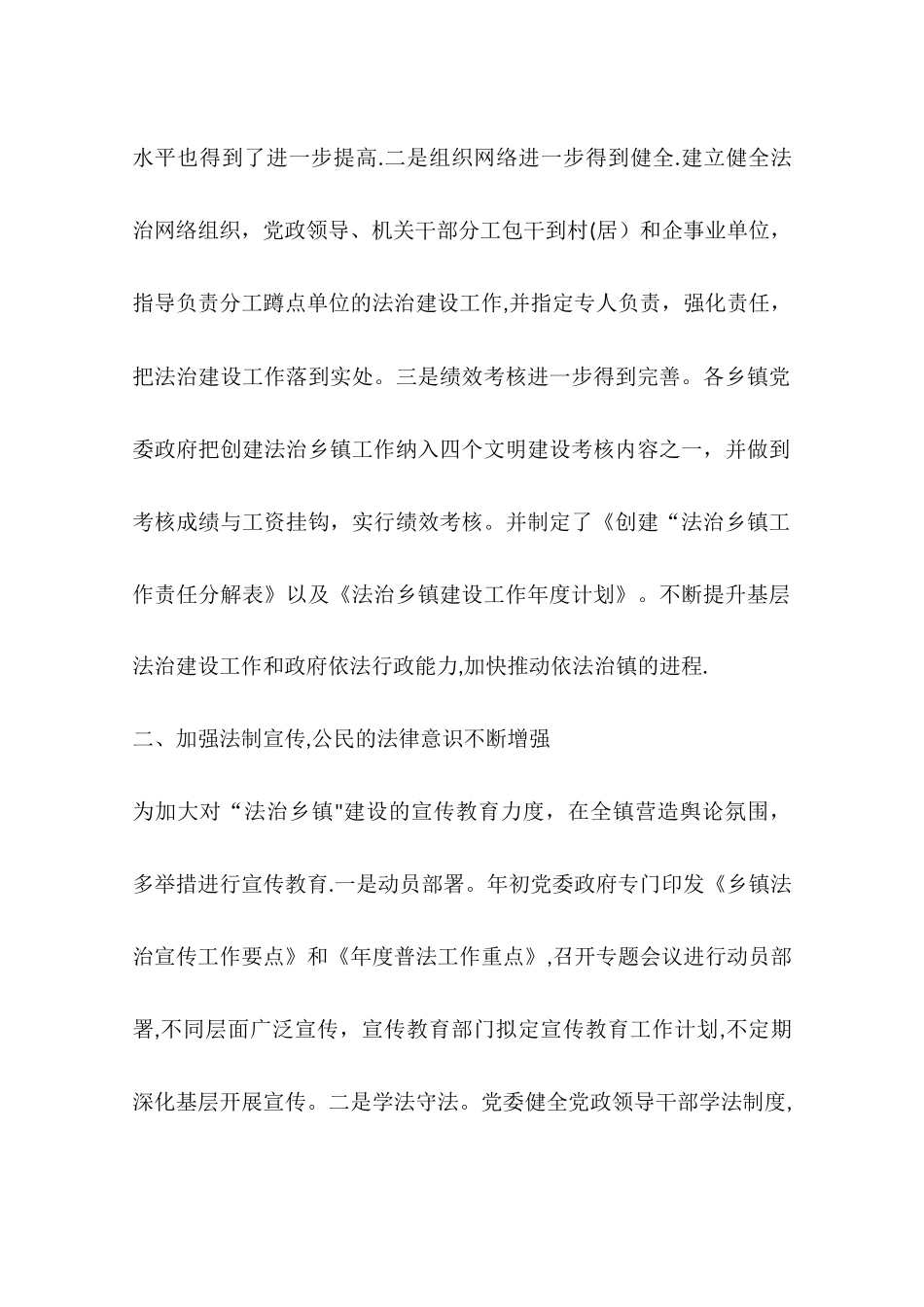 水平也得到了进一步提高.二是组织网络进一步得到健全.建立健全法治网络组织，党政领导、机关干部分工包干到村(居）和企事业单位，指导负责分工蹲点单位的法治建设工作,并指定专人负责，强化责任，把法治建设工作落到实处。三是绩效考核进一步得到完善。各乡镇党委政府把创建法治乡镇工作纳入四个文明建设考核内容之一，并做到考核成绩与工资挂钩，实行绩效考核。并制定了《创建“法治乡镇工作责任分解表》以及《法治乡镇建设工作年度计划》。不断提升基层法治建设工作和政府依法行政能力,加快推动依法治镇的进程.

二、加强法制宣传,公民的法律意识不断增强

为加大对“法治乡镇"建设的宣传教育力度，在全镇营造舆论氛围，多举措进行宣传教育.一是动员部署。年初党委政府专门印发《乡镇法治宣传工作要点》和《年度普法工作重点》,召开专题会议进行动员部署,不同层面广泛宣传，宣传教育部门拟定宣传教育工作计划,不定期深化基层开展宣传。二是学法守法。党委健全党政领导干部学法制度,